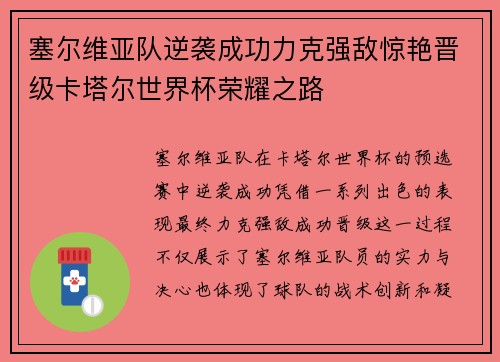 塞尔维亚队逆袭成功力克强敌惊艳晋级卡塔尔世界杯荣耀之路

塞尔维亚队在卡塔尔世界杯的预选赛中逆袭成功凭借一系列出色的表现最终力克强敌成功晋级这一过程不仅展示了塞尔维亚队员的实力与决心也体现了球队的战术创新和凝